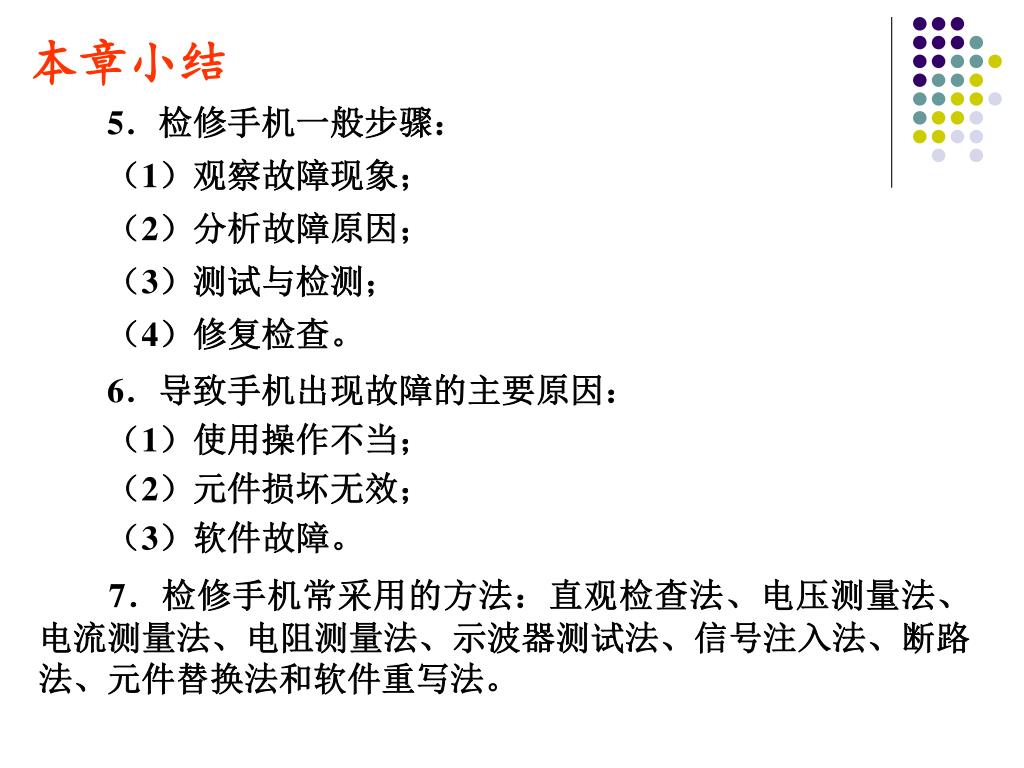 本章小结

5．检修手机一般步骤：

（1）观察故障现象；

（2）分析故障原因；

（3）测试与检测；

（4）修复检查。

6．导致手机出现故障的主要原因：

（1）使用操作不当；

（2）元件损坏无效；

（3）软件故障。

7．检修手机常采用的方法：直观检查法、电压测量法、电流测量法、电阻测量法、示波器测试法、信号注入法、断路法、元件替换法和软件重写法。